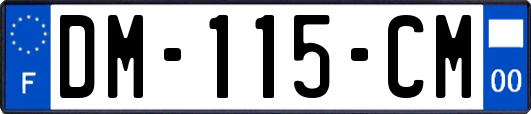 F
DM-115-CM
00